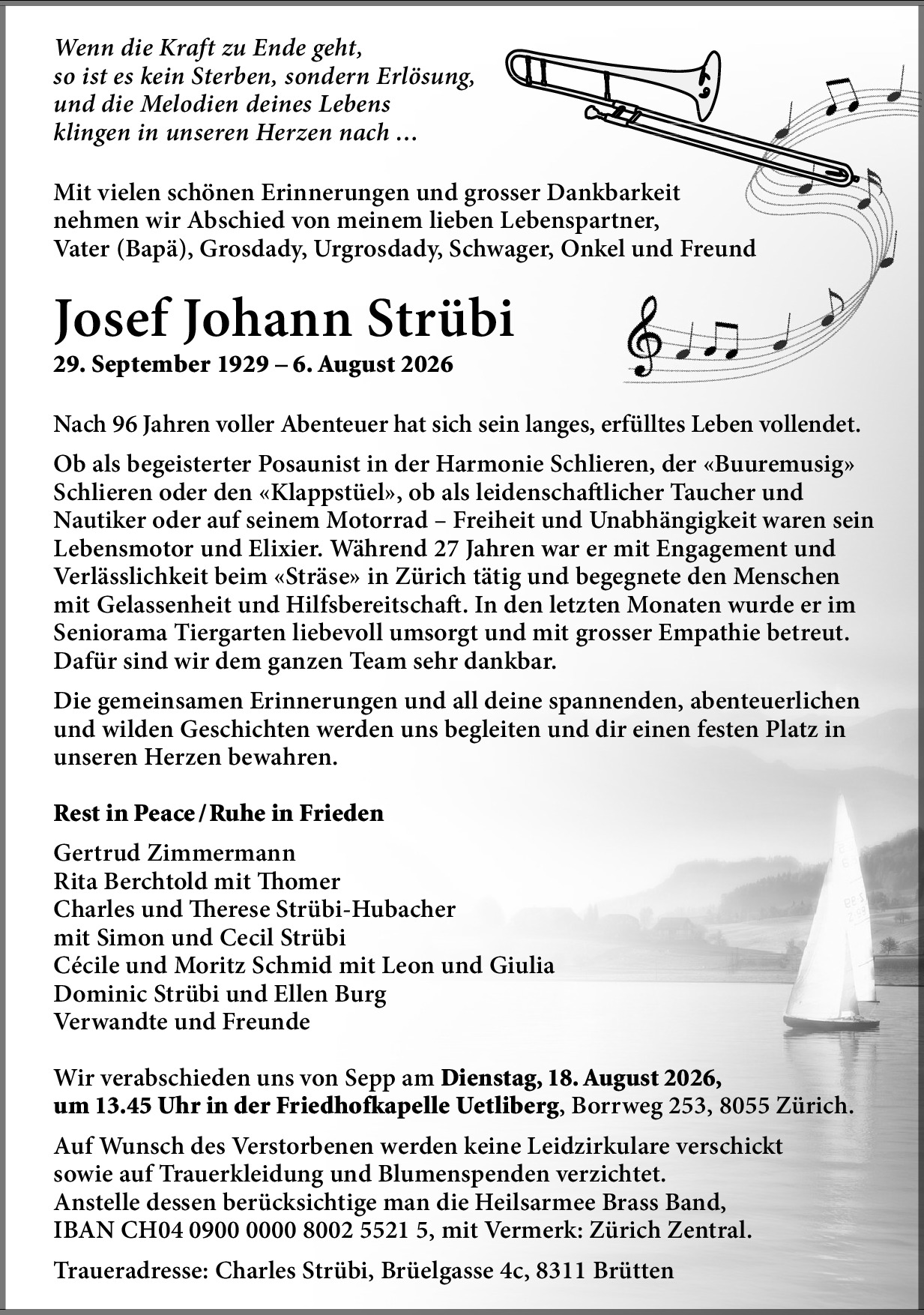 Wenn die Kraft zu Ende geht, so ist es kein Sterben, sondern Erlösung, und die Melodien deines Lebens klingen in unseren Herzen nach …

Mit vielen schönen Erinnerungen und grosser Dankbarkeit nehmen wir Abschied von meinem lieben Lebenspartner, Vater (Bapä), Grosdady, Urgrosdady, Schwager, Onkel und Freund

Josef Johann Strübi
29. September 1929 – 6. August 2026

Nach 96 Jahren voller Abenteuer hat sich sein langes, erfülltes Leben vollendet.

Ob als begeisterter Posaunist in der Harmonie Schlieren, der «Buuremusig» Schlieren oder den «Klappstüel», ob als leidenschaftlicher Taucher und Nautiker oder auf seinem Motorrad – Freiheit und Unabhängigkeit waren sein Lebensmotor und Elixier. Während 27 Jahren war er mit Engagement und Verlässlichkeit beim «Sträse» in Zürich tätig und begegnete den Menschen mit Gelassenheit und Hilfsbereitschaft. In den letzten Monaten wurde er im Seniorama Tiergarten liebevoll umsorgt und mit grosser Empathie betreut. Dafür sind wir dem ganzen Team sehr dankbar.

Die gemeinsamen Erinnerungen und all deine spannenden, abenteuerlichen und wilden Geschichten werden uns begleiten und dir einen festen Platz in unseren Herzen bewahren.

Rest in Peace / Ruhe in Frieden

Gertrud Zimmermann
Rita Berchtold mit Thomer
Charles und Therese Strübi-Hubacher
mit Simon und Cecil Strübi
Cécile und Moritz Schmid mit Leon und Giulia
Dominic Strübi und Ellen Burg
Verwandte und Freunde

Wir verabschieden uns von Sepp am Dienstag, 18. August 2026, um 13.45 Uhr in der Friedhofkapelle Uetliberg, Borrweg 253, 8055 Zürich.

Auf Wunsch des Verstorbenen werden keine Leidzirkulare verschickt sowie auf Trauerkleidung und Blumenspenden verzichtet. Anstelle dessen berücksichtige man die Heilsarmee Brass Band, IBAN CH04 0900 0000 8002 5521 5, mit Vermerk: Zürich Zentral.

Traueradresse: Charles Strübi, Brüelgasse 4c, 8311 Brütten